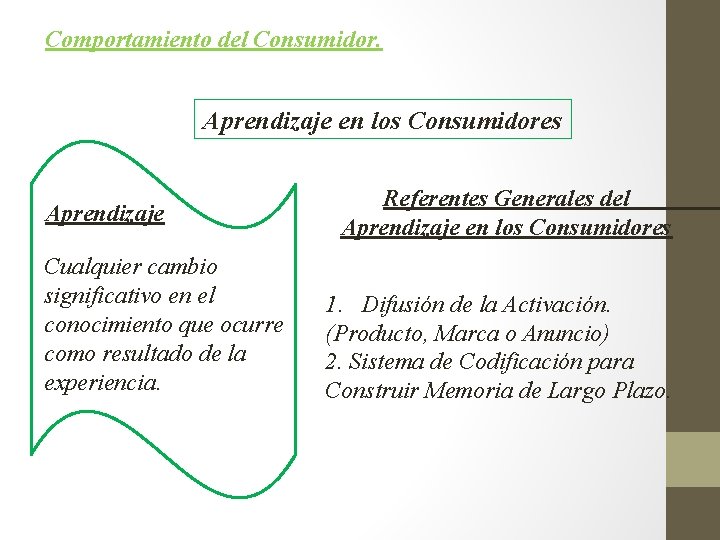 Comportamiento del Consumidor.

Aprendizaje en los Consumidores

Aprendizaje

Cualquier cambio significativo en el conocimiento que ocurre como resultado de la experiencia.

Referentes Generales del Aprendizaje en los Consumidores

1. Difusión de la Activación. (Producto, Marca o Anuncio)
2. Sistema de Codificación para Construir Memoria de Largo Plazo.